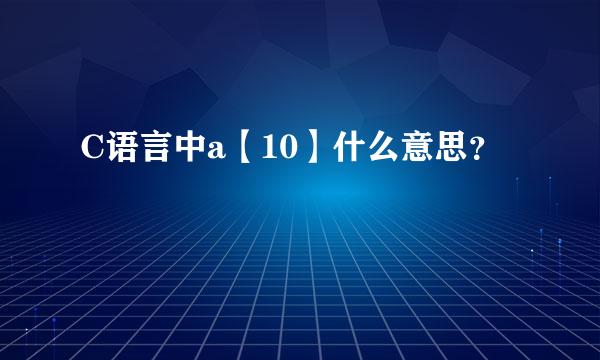 C语言中a【10】什么意思？